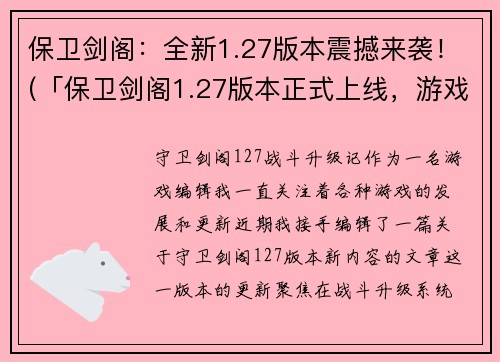 保卫剑阁：全新1.27版本震撼来袭！(「保卫剑阁1.27版本正式上线，游戏

守卫剑阁127战斗升级记作为一名游戏编辑我一直关注着各种游戏的发展和更新近期我接手编辑了一篇关于守卫剑阁127版本新内容的文章这一版本的更新聚焦在战斗升级系统